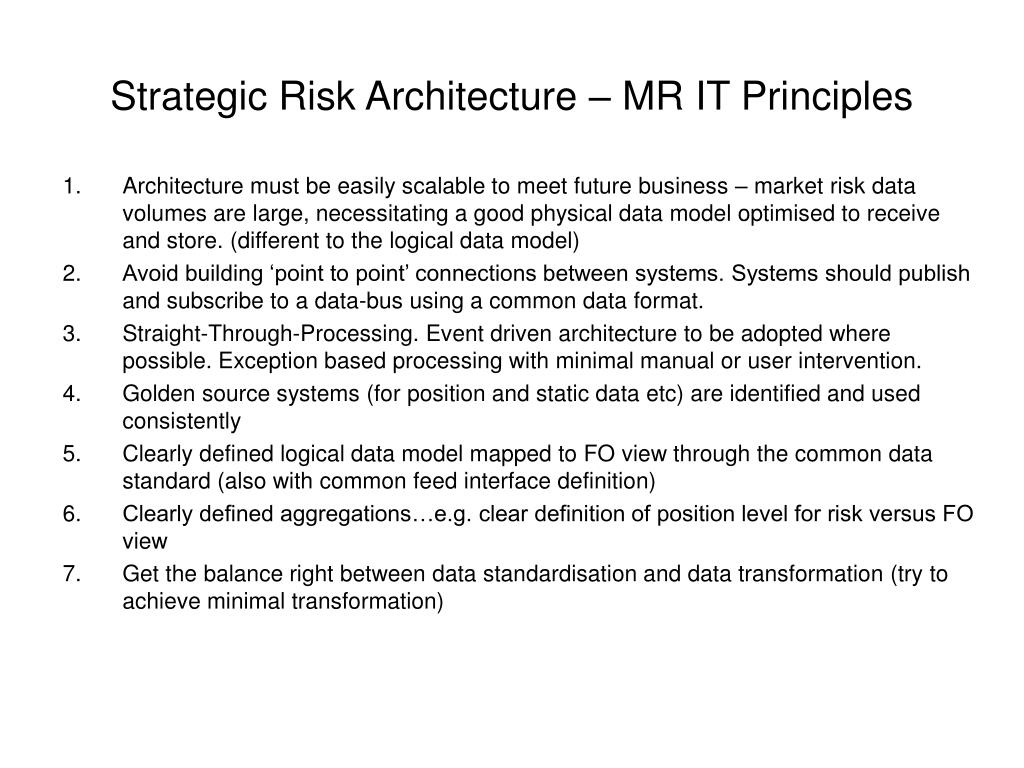 Strategic Risk Architecture – MR IT Principles

1. Architecture must be easily scalable to meet future business – market risk data volumes are large, necessitating a good physical data model optimised to receive and store. (different to the logical data model)
2. Avoid building ‘point to point’ connections between systems. Systems should publish and subscribe to a data-bus using a common data format.
3. Straight-Through-Processing. Event driven architecture to be adopted where possible. Exception based processing with minimal manual or user intervention.
4. Golden source systems (for position and static data etc) are identified and used consistently
5. Clearly defined logical data model mapped to FO view through the common data standard (also with common feed interface definition)
6. Clearly defined aggregations…e.g. clear definition of position level for risk versus FO view
7. Get the balance right between data standardisation and data transformation (try to achieve minimal transformation)